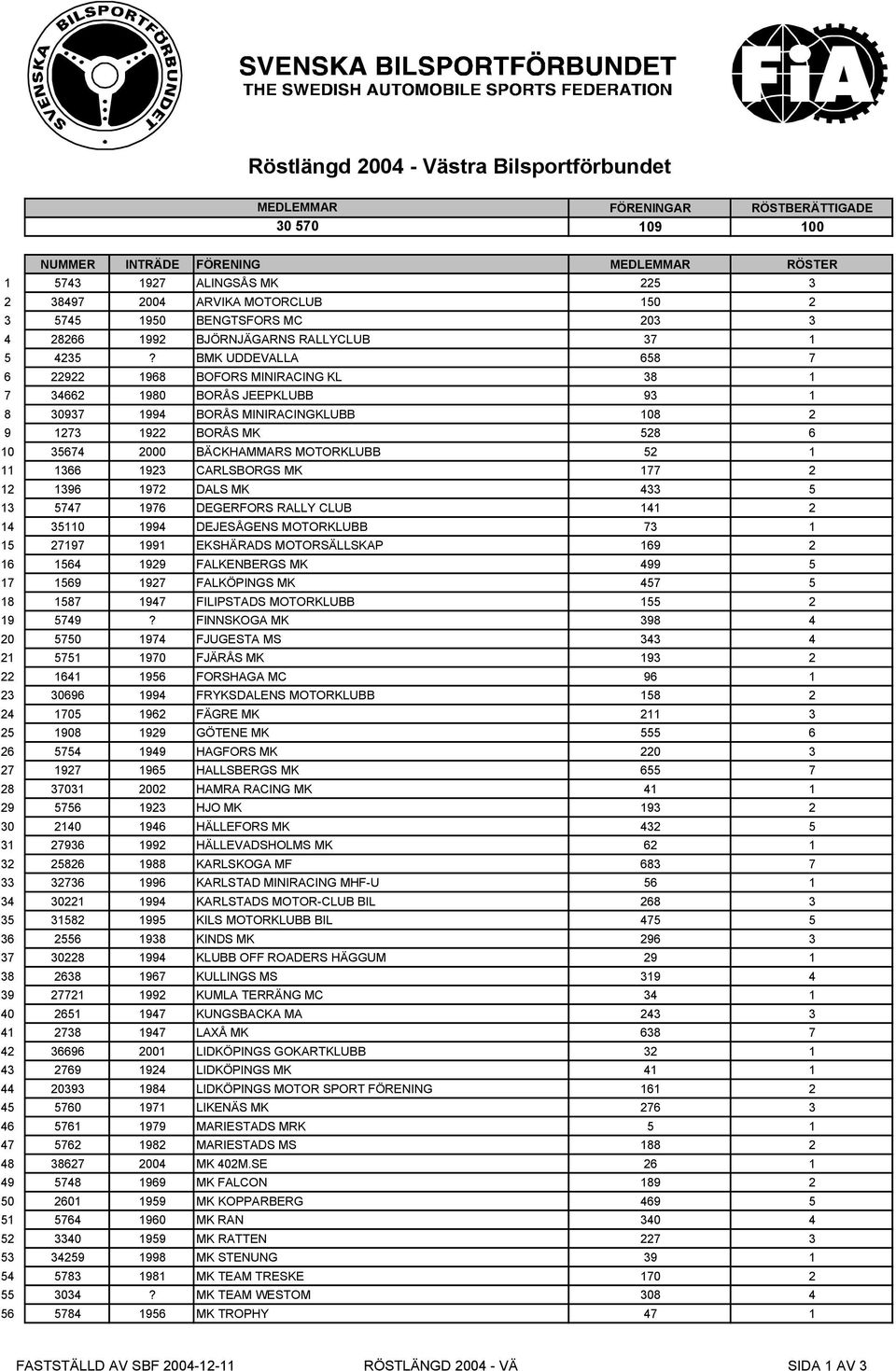 SVENSKA BILSPORTFÖRBUNDET

SVENSKA BILSPORTFÖRBUNDET
THE SWEDISH AUTOMOBILE SPORTS FEDERATION

FIA

Röstlängd 2004 - Västra Bilsportförbundet

| MEDLEMMAR | FÖRENINGAR | RÖSTBERÄTTIGADE |
|---|---|---|
| 30 570 | 109 | 100 |

| | NUMMER | INTRÄDE | FÖRENING | MEDLEMMAR | RÖSTER |
|---|---|---|---|---|---|
| 1 | 5743 | 1927 | ALINGSÅS MK | 225 | 3 |
| 2 | 38497 | 2004 | ARVIKA MOTORCLUB | 150 | 2 |
| 3 | 5745 | 1950 | BENGTSFORS MC | 203 | 3 |
| 4 | 28266 | 1992 | BJÖRNJÄGARNS RALLYCLUB | 37 | 1 |
| 5 | 4235 | ? | BMK UDDEVALLA | 658 | 7 |
| 6 | 22922 | 1968 | BOFORS MINIRACING KL | 38 | 1 |
| 7 | 34662 | 1980 | BORÅS JEEPKLUBB | 93 | 1 |
| 8 | 30937 | 1994 | BORÅS MINIRACINGKLUBB | 108 | 2 |
| 9 | 1273 | 1922 | BORÅS MK | 528 | 6 |
| 10 | 35674 | 2000 | BÄCKHAMMARS MOTORKLUBB | 52 | 1 |
| 11 | 1366 | 1923 | CARLSBORGS MK | 177 | 2 |
| 12 | 1396 | 1972 | DALS MK | 433 | 5 |
| 13 | 5747 | 1976 | DEGERFORS RALLY CLUB | 141 | 2 |
| 14 | 35110 | 1994 | DEJESÅGENS MOTORKLUBB | 73 | 1 |
| 15 | 27197 | 1991 | EKSHÄRADS MOTORSÄLLSKAP | 169 | 2 |
| 16 | 1564 | 1929 | FALKENBERGS MK | 499 | 5 |
| 17 | 1569 | 1927 | FALKÖPINGS MK | 457 | 5 |
| 18 | 1587 | 1947 | FILIPSTADS MOTORKLUBB | 155 | 2 |
| 19 | 5749 | ? | FINNSKOGA MK | 398 | 4 |
| 20 | 5750 | 1974 | FJUGESTA MS | 343 | 4 |
| 21 | 5751 | 1970 | FJÄRÅS MK | 193 | 2 |
| 22 | 1641 | 1956 | FORSHAGA MC | 96 | 1 |
| 23 | 30696 | 1994 | FRYKSDALENS MOTORKLUBB | 158 | 2 |
| 24 | 1705 | 1962 | FÄGRE MK | 211 | 3 |
| 25 | 1908 | 1929 | GÖTENE MK | 555 | 6 |
| 26 | 5754 | 1949 | HAGFORS MK | 220 | 3 |
| 27 | 1927 | 1965 | HALLSBERGS MK | 655 | 7 |
| 28 | 37031 | 2002 | HAMRA RACING MK | 41 | 1 |
| 29 | 5756 | 1923 | HJO MK | 193 | 2 |
| 30 | 2140 | 1946 | HÄLLEFORS MK | 432 | 5 |
| 31 | 27936 | 1992 | HÄLLEVADSHOLMS MK | 62 | 1 |
| 32 | 25826 | 1988 | KARLSKOGA MF | 683 | 7 |
| 33 | 32736 | 1996 | KARLSTAD MINIRACING MHF-U | 56 | 1 |
| 34 | 30221 | 1994 | KARLSTADS MOTOR-CLUB BIL | 268 | 3 |
| 35 | 31582 | 1995 | KILS MOTORKLUBB BIL | 475 | 5 |
| 36 | 2556 | 1938 | KINDS MK | 296 | 3 |
| 37 | 30228 | 1994 | KLUBB OFF ROADERS HÄGGUM | 29 | 1 |
| 38 | 2638 | 1967 | KULLINGS MS | 319 | 4 |
| 39 | 27721 | 1992 | KUMLA TERRÄNG MC | 34 | 1 |
| 40 | 2651 | 1947 | KUNGSBACKA MA | 243 | 3 |
| 41 | 2738 | 1947 | LAXÅ MK | 638 | 7 |
| 42 | 36696 | 2001 | LIDKÖPINGS GOKARTKLUBB | 32 | 1 |
| 43 | 2769 | 1924 | LIDKÖPINGS MK | 41 | 1 |
| 44 | 20393 | 1984 | LIDKÖPINGS MOTOR SPORT FÖRENING | 161 | 2 |
| 45 | 5760 | 1971 | LIKENÄS MK | 276 | 3 |
| 46 | 5761 | 1979 | MARIESTADS MRK | 5 | 1 |
| 47 | 5762 | 1982 | MARIESTADS MS | 188 | 2 |
| 48 | 38627 | 2004 | MK 402M.SE | 26 | 1 |
| 49 | 5748 | 1969 | MK FALCON | 189 | 2 |
| 50 | 2601 | 1959 | MK KOPPARBERG | 469 | 5 |
| 51 | 5764 | 1960 | MK RAN | 340 | 4 |
| 52 | 3340 | 1959 | MK RATTEN | 227 | 3 |
| 53 | 34259 | 1998 | MK STENUNG | 39 | 1 |
| 54 | 5783 | 1981 | MK TEAM TRESKE | 170 | 2 |
| 55 | 3034 | ? | MK TEAM WESTOM | 308 | 4 |
| 56 | 5784 | 1956 | MK TROPHY | 47 | 1 |

FASTSTÄLLD AV SBF 2004-12-11 RÖSTLÄNGD 2004 - VÄ SIDA 1 AV 3